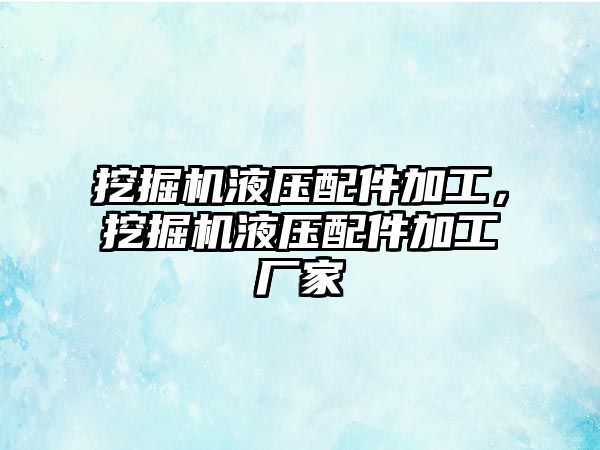 挖掘机液压配件加工，挖掘机液压配件加工厂家